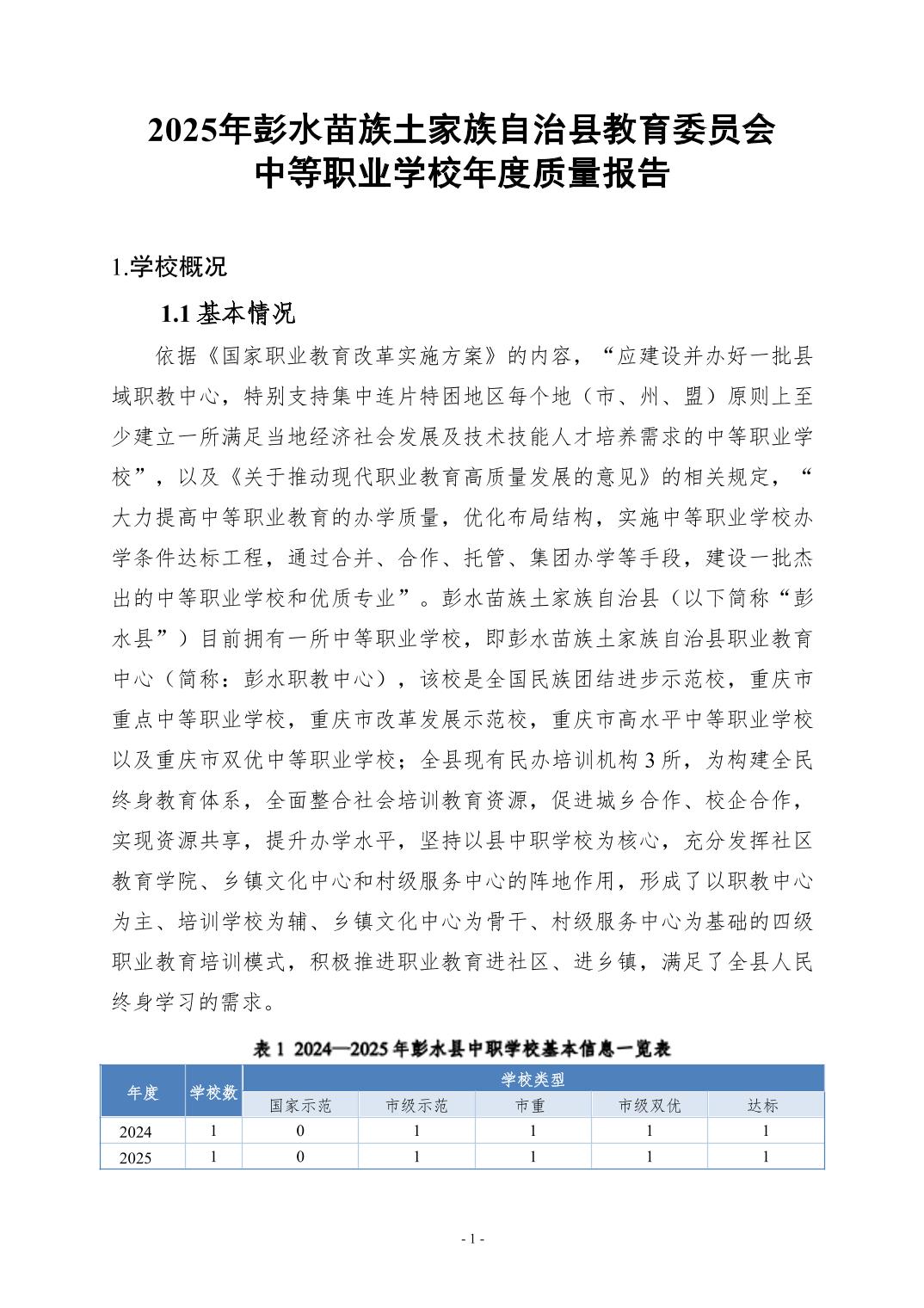 2025年彭水苗族土家族自治县教育委员会
中等职业学校年度质量报告

1.学校概况

1.1 基本情况

依据《国家职业教育改革实施方案》的内容，“应建设并办好一批县域职教中心，特别支持集中连片特困地区每个地（市、州、盟）原则上至少建立一所满足当地经济社会发展及技术技能人才培养需求的中等职业学校”，以及《关于推动现代职业教育高质量发展的意见》的相关规定，“大力提高中等职业教育的办学质量，优化布局结构，实施中等职业学校办学条件达标工程，通过合并、合作、托管、集团办学等手段，建设一批杰出的中等职业学校和优质专业”。彭水苗族土家族自治县（以下简称“彭水县”）目前拥有一所中等职业学校，即彭水苗族土家族自治县职业教育中心（简称：彭水职教中心），该校是全国民族团结进步示范校，重庆市重点中等职业学校，重庆市改革发展示范校，重庆市高水平中等职业学校以及重庆市双优中等职业学校；全县现有民办培训机构 3 所，为构建全民终身教育体系，全面整合社会培训教育资源，促进城乡合作、校企合作，实现资源共享，提升办学水平，坚持以县中职学校为核心，充分发挥社区教育学院、乡镇文化中心和村级服务中心的阵地作用，形成了以职教中心为主、培训学校为辅、乡镇文化中心为骨干、村级服务中心为基础的四级职业教育培训模式，积极推进职业教育进社区、进乡镇，满足了全县人民终身学习的需求。

表 1 2024—2025 年彭水县中职学校基本信息一览表

| 年度 | 学校数 | 学校类型 | | | | |
|---|---|---|---|---|---|---|
| | | 国家示范 | 市级示范 | 市重 | 市级双优 | 达标 |
| 2024 | 1 | 0 | 1 | 1 | 1 | 1 |
| 2025 | 1 | 0 | 1 | 1 | 1 | 1 |

- 1 -